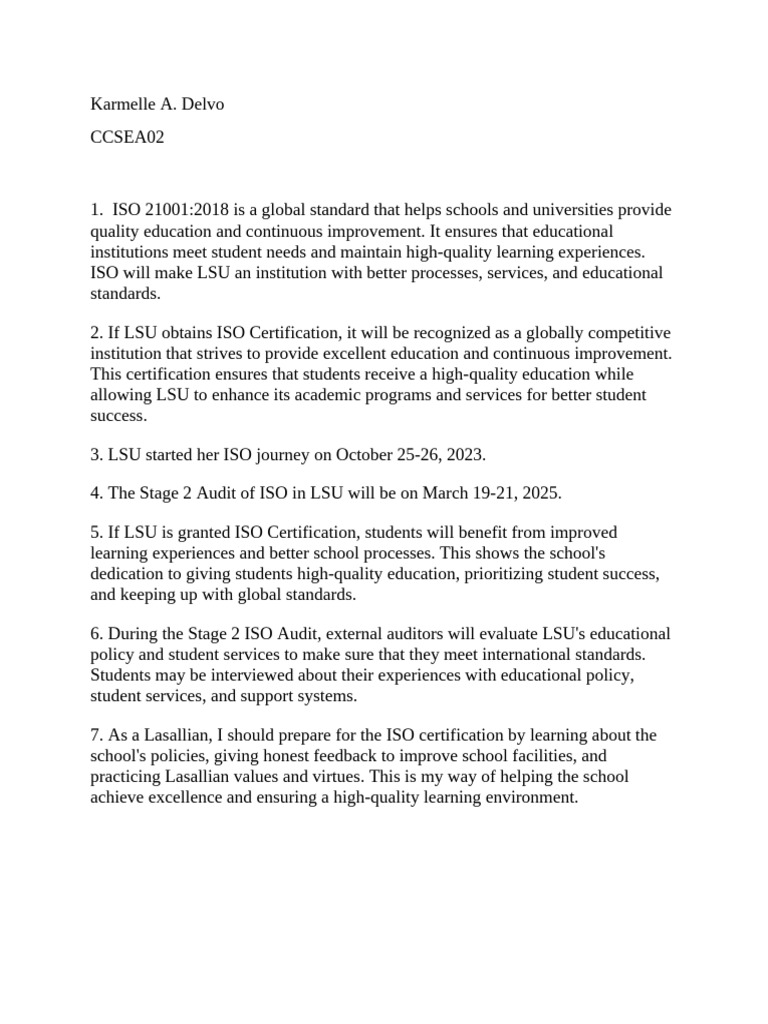 Karmelle A. Delvo

CCSEA02

1. ISO 21001:2018 is a global standard that helps schools and universities provide quality education and continuous improvement. It ensures that educational institutions meet student needs and maintain high-quality learning experiences. ISO will make LSU an institution with better processes, services, and educational standards.

2. If LSU obtains ISO Certification, it will be recognized as a globally competitive institution that strives to provide excellent education and continuous improvement. This certification ensures that students receive a high-quality education while allowing LSU to enhance its academic programs and services for better student success.

3. LSU started her ISO journey on October 25-26, 2023.

4. The Stage 2 Audit of ISO in LSU will be on March 19-21, 2025.

5. If LSU is granted ISO Certification, students will benefit from improved learning experiences and better school processes. This shows the school's dedication to giving students high-quality education, prioritizing student success, and keeping up with global standards.

6. During the Stage 2 ISO Audit, external auditors will evaluate LSU's educational policy and student services to make sure that they meet international standards. Students may be interviewed about their experiences with educational policy, student services, and support systems.

7. As a Lasallian, I should prepare for the ISO certification by learning about the school's policies, giving honest feedback to improve school facilities, and practicing Lasallian values and virtues. This is my way of helping the school achieve excellence and ensuring a high-quality learning environment.